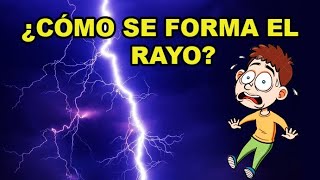 ¿CÓMO SE FORMA EL RAYO?